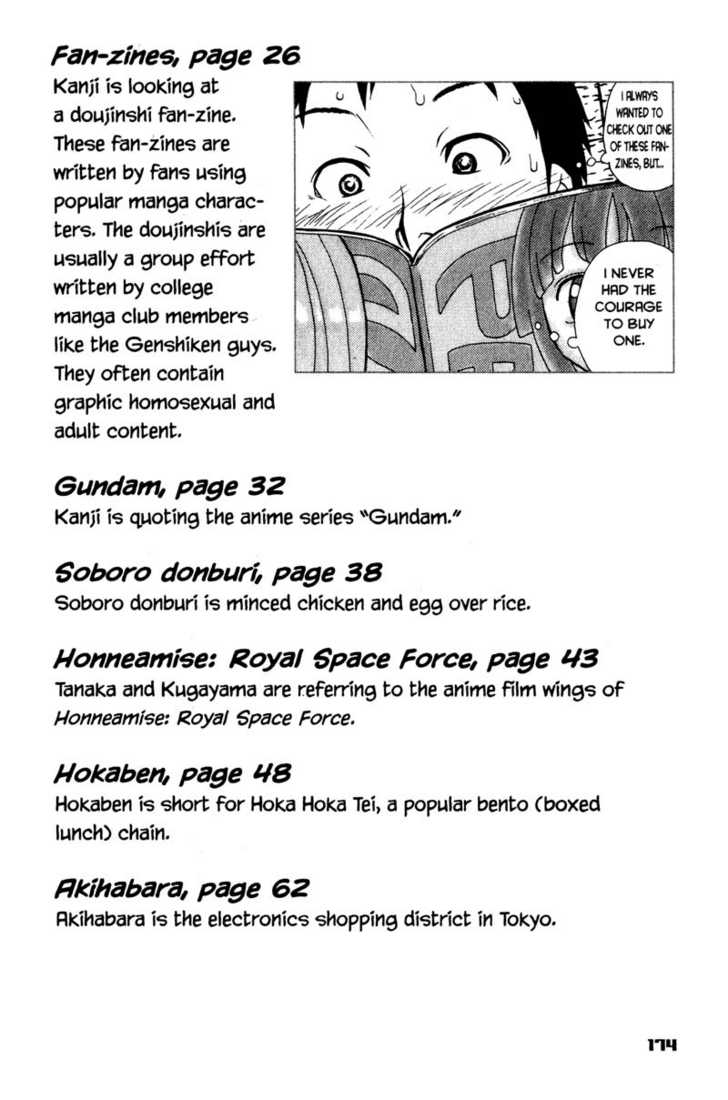 Fan-zines, page 26
Kanji is looking at a doujinshi fan-zine. These fan-zines are written by fans using popular manga characters. The doujinshis are usually a group effort written by college manga club members like the Genshiken guys. They often contain graphic homosexual and adult content.

I ALWAYS WANTED TO CHECK OUT ONE OF THESE FAN-ZINES, BUT...

I NEVER HAD THE COURAGE TO BUY ONE.

Gundam, page 32
Kanji is quoting the anime series "Gundam."

Soboro donburi, page 38
Soboro donburi is minced chicken and egg over rice.

Honneamise: Royal Space Force, page 43
Tanaka and Kugayama are referring to the anime film wings of Honneamise: Royal Space Force.

Hokaben, page 48
Hokaben is short for Hoka Hoka Tei, a popular bento (boxed lunch) chain.

Akihabara, page 62
Akihabara is the electronics shopping district in Tokyo.

174